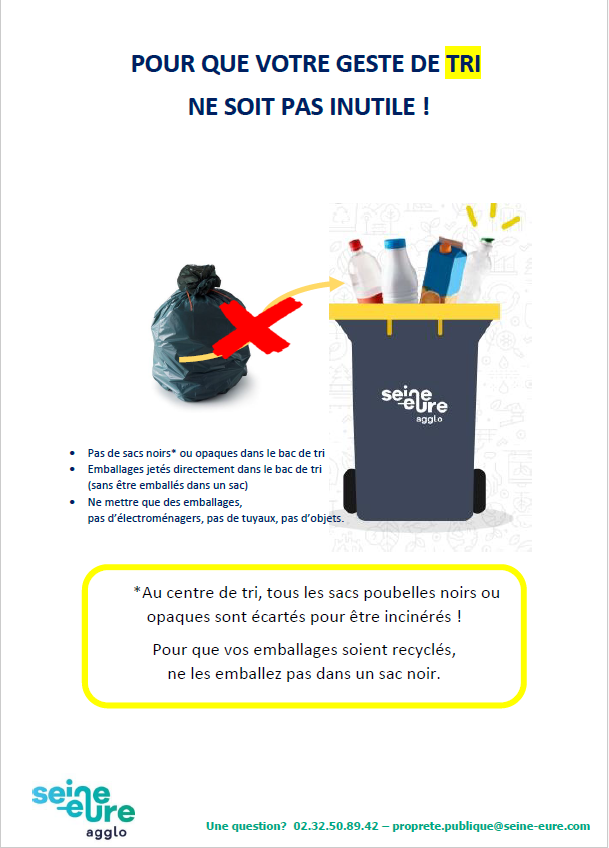 POUR QUE VOTRE GESTE DE TRI
NE SOIT PAS INUTILE !

seine eure agglo

- Pas de sacs noirs* ou opaques dans le bac de tri
- Emballages jetés directement dans le bac de tri (sans être emballés dans un sac)
- Ne mettre que des emballages, pas d'électroménagers, pas de tuyaux, pas d'objets.

*Au centre de tri, tous les sacs poubelles noirs ou opaques sont écartés pour être incinérés !

Pour que vos emballages soient recyclés, ne les emballez pas dans un sac noir.

seine eure agglo

Une question? 02.32.50.89.42 – proprete.publique@seine-eure.com